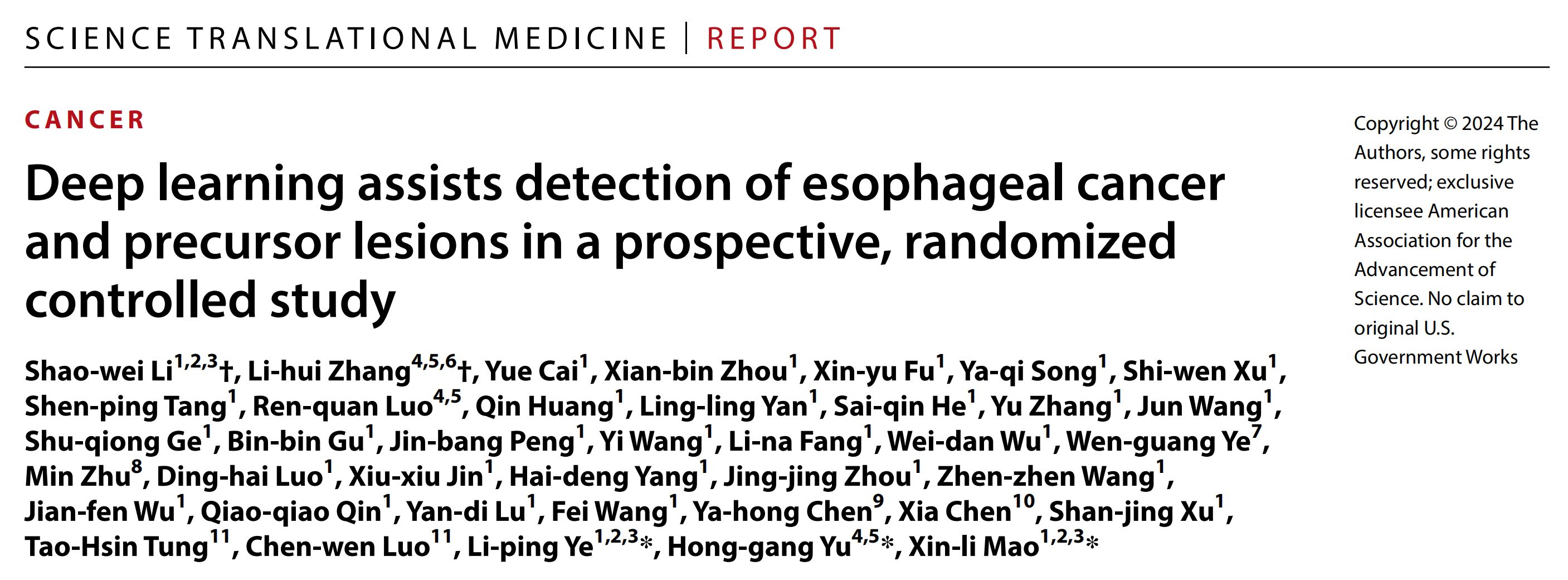 SCIENCE TRANSLATIONAL MEDICINE | REPORT

CANCER

Deep learning assists detection of esophageal cancer and precursor lesions in a prospective, randomized controlled study

Shao-wei Li$^{1,2,3}$†, Li-hui Zhang$^{4,5,6}$†, Yue Cai$^{1}$, Xian-bin Zhou$^{1}$, Xin-yu Fu$^{1}$, Ya-qi Song$^{1}$, Shi-wen Xu$^{1}$, Shen-ping Tang$^{1}$, Ren-quan Luo$^{4,5}$, Qin Huang$^{1}$, Ling-ling Yan$^{1}$, Sai-qin He$^{1}$, Yu Zhang$^{1}$, Jun Wang$^{1}$, Shu-qiong Ge$^{1}$, Bin-bin Gu$^{1}$, Jin-bang Peng$^{1}$, Yi Wang$^{1}$, Li-na Fang$^{1}$, Wei-dan Wu$^{1}$, Wen-guang Ye$^{7}$, Min Zhu$^{8}$, Ding-hai Luo$^{1}$, Xiu-xiu Jin$^{1}$, Hai-deng Yang$^{1}$, Jing-jing Zhou$^{1}$, Zhen-zhen Wang$^{1}$, Jian-fen Wu$^{1}$, Qiao-qiao Qin$^{1}$, Yan-di Lu$^{1}$, Fei Wang$^{1}$, Ya-hong Chen$^{9}$, Xia Chen$^{10}$, Shan-jing Xu$^{1}$, Tao-Hsin Tung$^{11}$, Chen-wen Luo$^{11}$, Li-ping Ye$^{1,2,3}$*, Hong-gang Yu$^{4,5}$*, Xin-li Mao$^{1,2,3}$*

Copyright © 2024 The Authors, some rights reserved; exclusive licensee American Association for the Advancement of Science. No claim to original U.S. Government Works